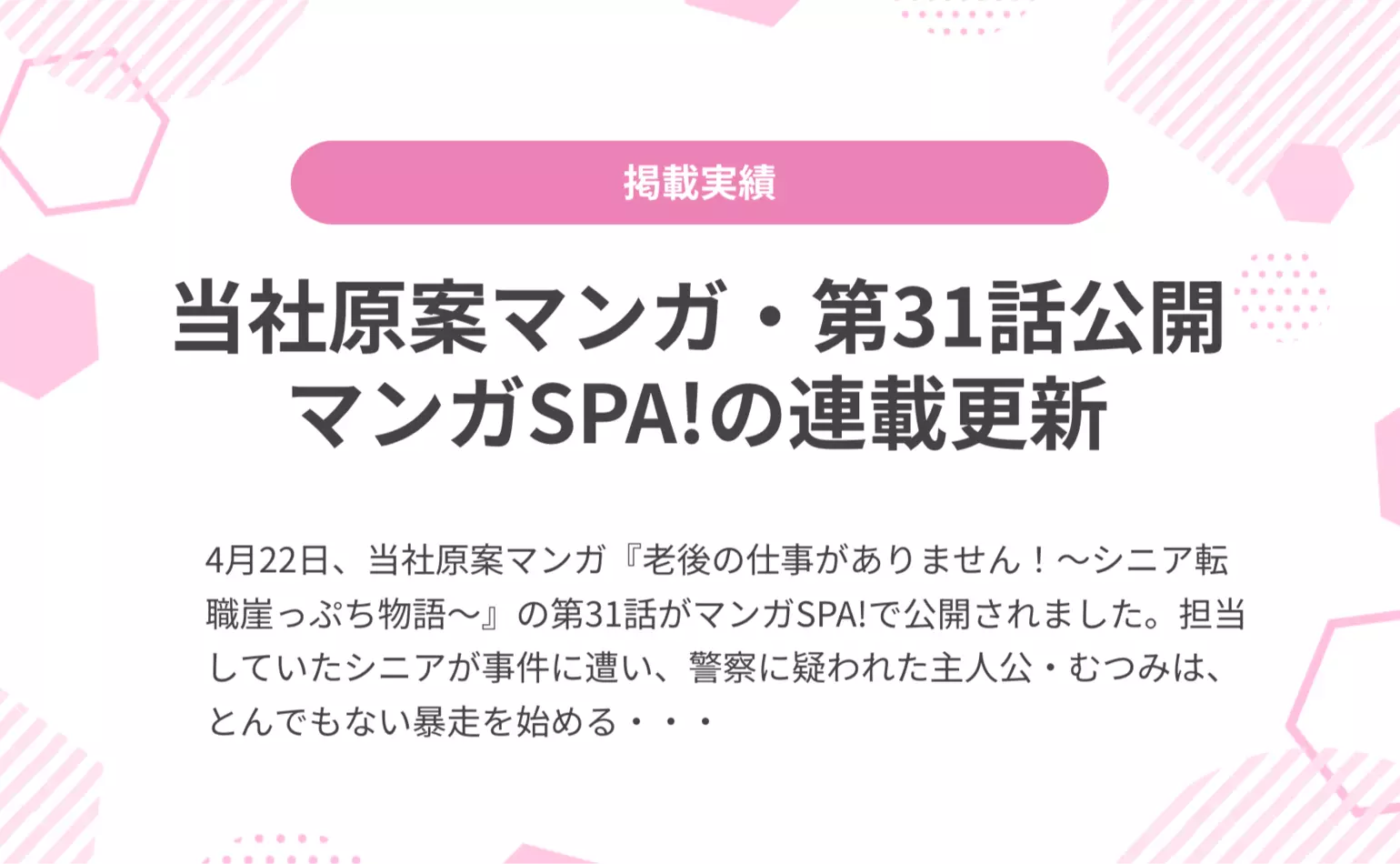 掲載実績

当社原案マンガ・第31話公開
マンガSPA!の連載更新

4月22日、当社原案マンガ『老後の仕事がありません！～シニア転職崖っぷち物語～』の第31話がマンガSPA!で公開されました。担当していたシニアが事件に遭い、警察に疑われた主人公・むつみは、とんでもない暴走を始める・・・